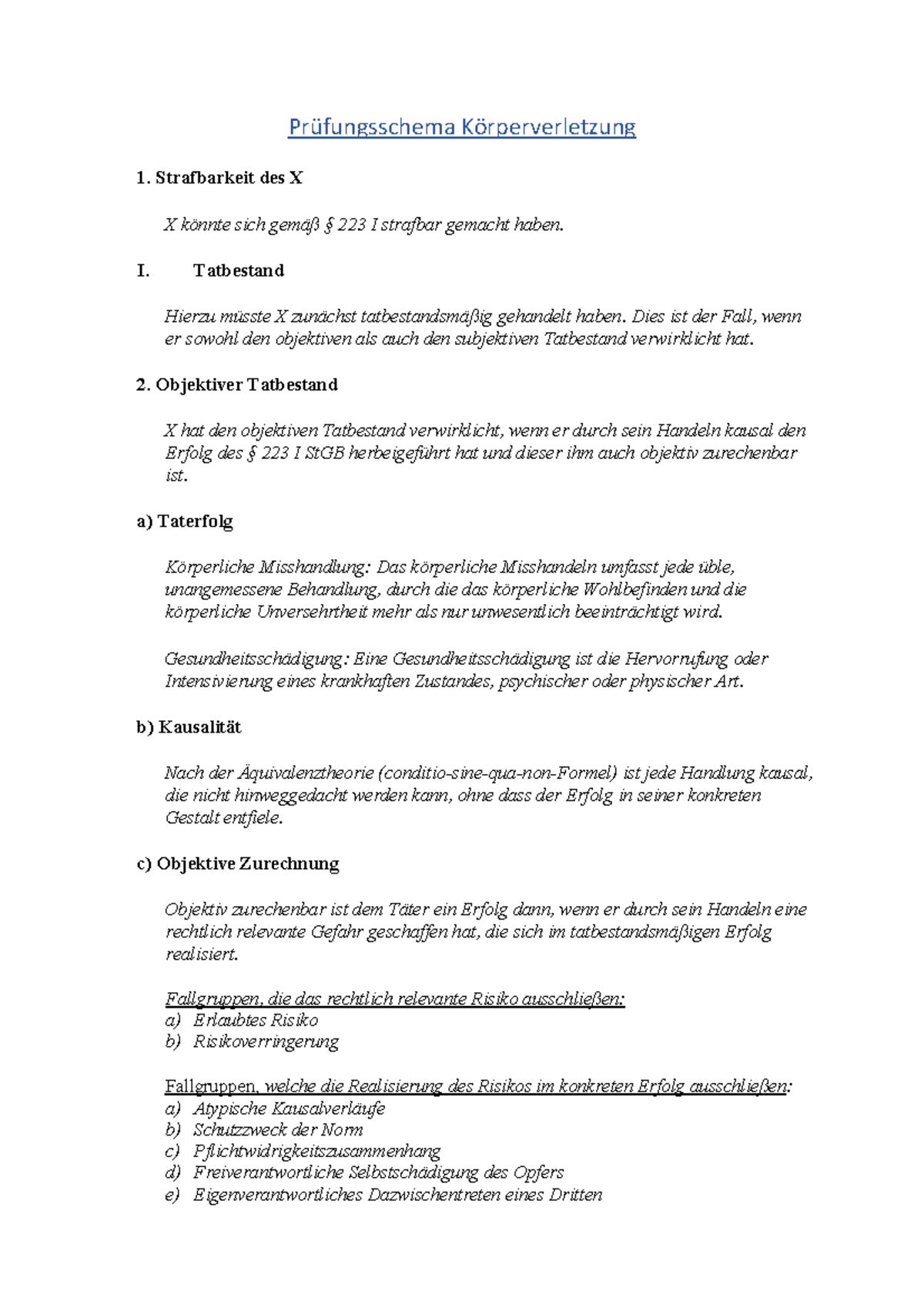 Prüfungsschema Körperverletzung

1. Strafbarkeit des X

X könnte sich gemäß § 223 I strafbar gemacht haben.

I. Tatbestand

Hierzu müsste X zunächst tatbestandsmäßig gehandelt haben. Dies ist der Fall, wenn er sowohl den objektiven als auch den subjektiven Tatbestand verwirklicht hat.

2. Objektiver Tatbestand

X hat den objektiven Tatbestand verwirklicht, wenn er durch sein Handeln kausal den Erfolg des § 223 I StGB herbeigeführt hat und dieser ihm auch objektiv zurechenbar ist.

a) Taterfolg

Körperliche Misshandlung: Das körperliche Misshandeln umfasst jede üble, unangemessene Behandlung, durch die das körperliche Wohlbefinden und die körperliche Unversehrtheit mehr als nur unwesentlich beeinträchtigt wird.

Gesundheitsschädigung: Eine Gesundheitsschädigung ist die Hervorrufung oder Intensivierung eines krankhaften Zustandes, psychischer oder physischer Art.

b) Kausalität

Nach der Äquivalenztheorie (conditio-sine-qua-non-Formel) ist jede Handlung kausal, die nicht hinweggedacht werden kann, ohne dass der Erfolg in seiner konkreten Gestalt entfiele.

c) Objektive Zurechnung

Objektiv zurechenbar ist dem Täter ein Erfolg dann, wenn er durch sein Handeln eine rechtlich relevante Gefahr geschaffen hat, die sich im tatbestandsmäßigen Erfolg realisiert.

Fallgruppen, die das rechtlich relevante Risiko ausschließen:
a) Erlaubtes Risiko
b) Risikoverringerung

Fallgruppen, welche die Realisierung des Risikos im konkreten Erfolg ausschließen:
a) Atypische Kausalverläufe
b) Schutzzweck der Norm
c) Pflichtwidrigkeitszusammenhang
d) Freiverantwortliche Selbstschädigung des Opfers
e) Eigenverantwortliches Dazwischentreten eines Dritten